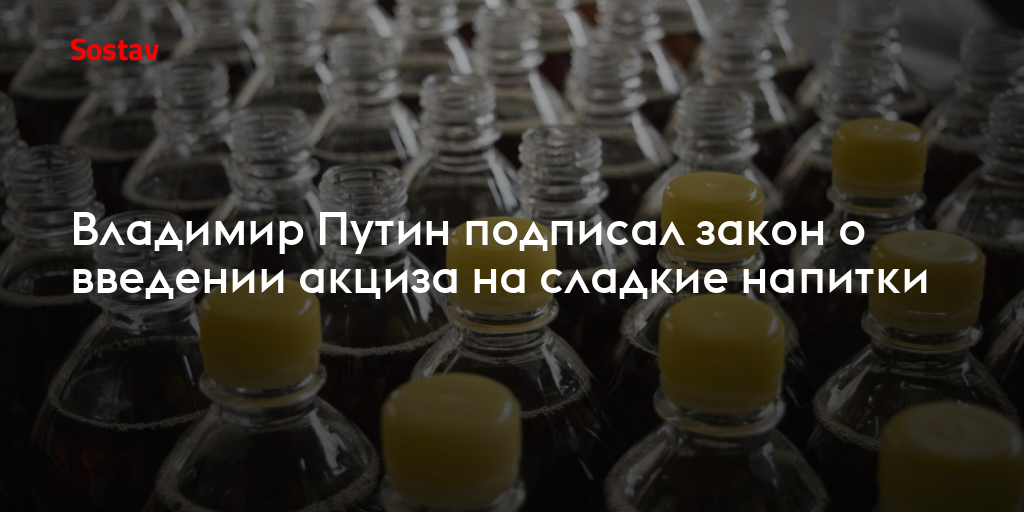 Sostav

Владимир Путин подписал закон о введении акциза на сладкие напитки